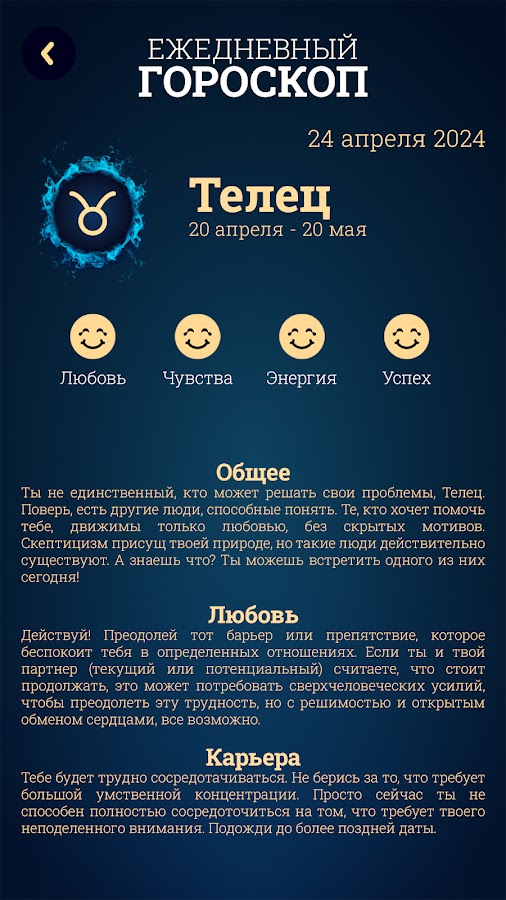 ЕЖЕДНЕВНЫЙ
ГОРОСКОП

24 апреля 2024

Телец
20 апреля - 20 мая

Любовь Чувства Энергия Успех

Общее
Ты не единственный, кто может решать свои проблемы, Телец. Поверь, есть другие люди, способные понять. Те, кто хочет помочь тебе, движимы только любовью, без скрытых мотивов. Скептицизм присущ твоей природе, но такие люди действительно существуют. А знаешь что? Ты можешь встретить одного из них сегодня!

Любовь
Действуй! Преодолей тот барьер или препятствие, которое беспокоит тебя в определенных отношениях. Если ты и твой партнер (текущий или потенциальный) считаете, что стоит продолжать, это может потребовать сверхчеловеческих усилий, чтобы преодолеть эту трудность, но с решимостью и открытым обменом сердцами, все возможно.

Карьера
Тебе будет трудно сосредотачиваться. Не берись за то, что требует большой умственной концентрации. Просто сейчас ты не способен полностью сосредоточиться на том, что требует твоего неподеленного внимания. Подожди до более поздней даты.